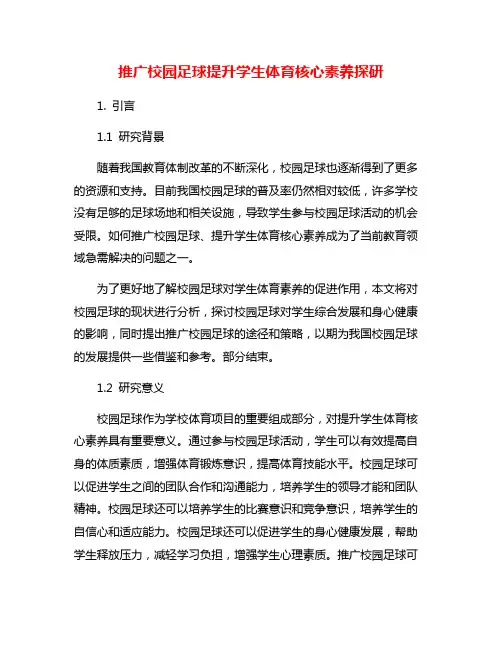 推广校园足球提升学生体育核心素养探研

1. 引言

1.1 研究背景

随着我国教育体制改革的不断深化，校园足球也逐渐得到了更多的资源和支持。目前我国校园足球的普及率仍然相对较低，许多学校没有足够的足球场地和相关设施，导致学生参与校园足球活动的机会受限。如何推广校园足球、提升学生体育核心素养成为了当前教育领域急需解决的问题之一。

为了更好地了解校园足球对学生体育素养的促进作用，本文将对校园足球的现状进行分析，探讨校园足球对学生综合发展和身心健康的影响，同时提出推广校园足球的途径和策略，以期为我国校园足球的发展提供一些借鉴和参考。部分结束。

1.2 研究意义

校园足球作为学校体育项目的重要组成部分，对提升学生体育核心素养具有重要意义。通过参与校园足球活动，学生可以有效提高自身的体质素质，增强体育锻炼意识，提高体育技能水平。校园足球可以促进学生之间的团队合作和沟通能力，培养学生的领导才能和团队精神。校园足球还可以培养学生的比赛意识和竞争意识，培养学生的自信心和适应能力。校园足球还可以促进学生的身心健康发展，帮助学生释放压力，减轻学习负担，增强学生心理素质。推广校园足球可